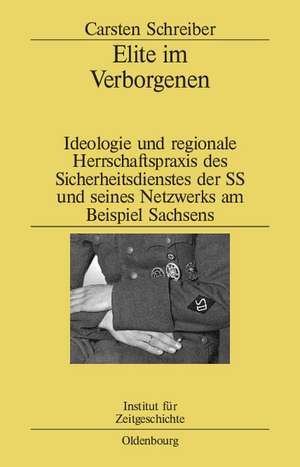 Carsten Schreiber

Elite im Verborgenen

Ideologie und regionale Herrschaftspraxis des Sicherheitsdienstes der SS und seines Netzwerks am Beispiel Sachsens

SD

Institut für Zeitgeschichte

Oldenbourg